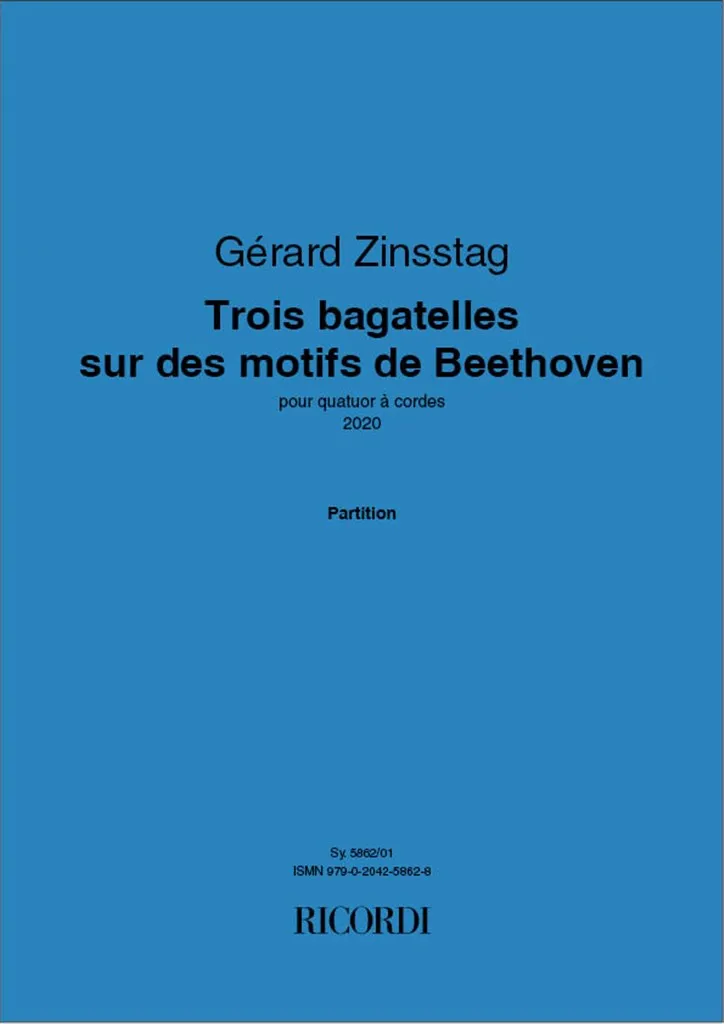 Gérard Zinsstag

Trois bagatelles sur des motifs de Beethoven

pour quatuor à cordes
2020

Partition

Sy. 5862/01
ISMN 979-0-2042-5862-8

RICORDI